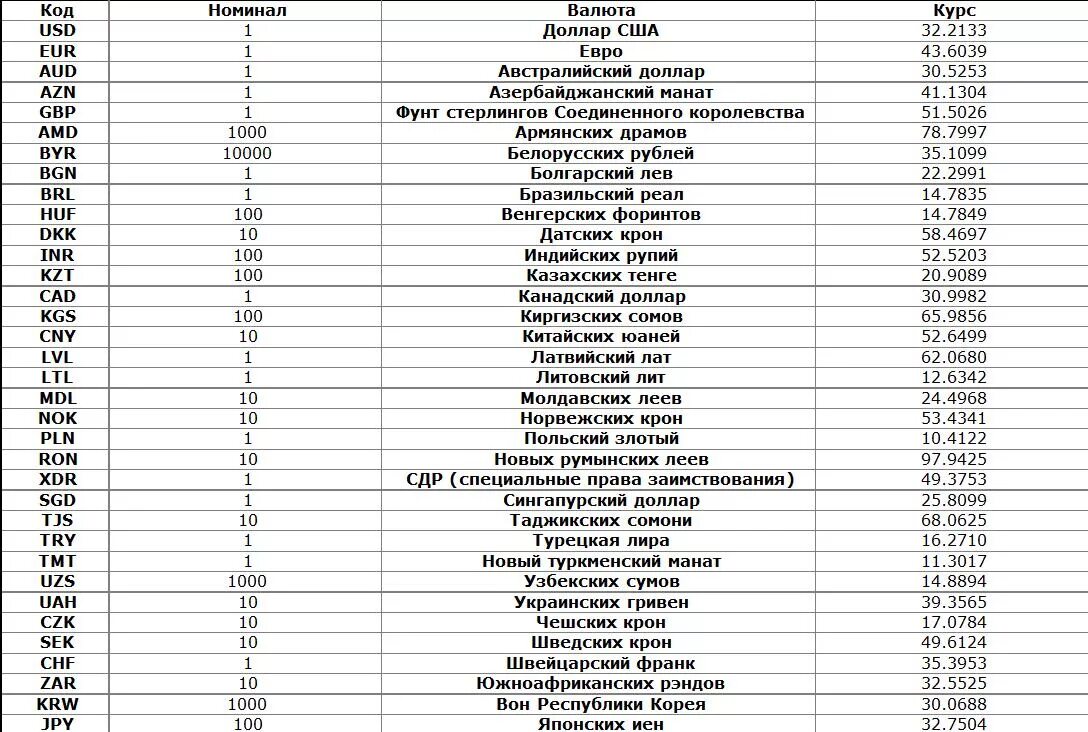 | Код | Номинал | Валюта | Курс |
|---|---|---|---|
| USD | 1 | Доллар США | 32.2133 |
| EUR | 1 | Евро | 43.6039 |
| AUD | 1 | Австралийский доллар | 30.5253 |
| AZN | 1 | Азербайджанский манат | 41.1304 |
| GBP | 1 | Фунт стерлингов Соединенного королевства | 51.5026 |
| AMD | 1000 | Армянских драмов | 78.7997 |
| BYR | 10000 | Белорусских рублей | 35.1099 |
| BGN | 1 | Болгарский лев | 22.2991 |
| BRL | 1 | Бразильский реал | 14.7835 |
| HUF | 100 | Венгерских форинтов | 14.7849 |
| DKK | 10 | Датских крон | 58.4697 |
| INR | 100 | Индийских рупий | 52.5203 |
| KZT | 100 | Казахских тенге | 20.9089 |
| CAD | 1 | Канадский доллар | 30.9982 |
| KGS | 100 | Киргизских сомов | 65.9856 |
| CNY | 10 | Китайских юаней | 52.6499 |
| LVL | 1 | Латвийский лат | 62.0680 |
| LTL | 1 | Литовский лит | 12.6342 |
| MDL | 10 | Молдавских леев | 24.4968 |
| NOK | 10 | Норвежских крон | 53.4341 |
| PLN | 1 | Польский злотый | 10.4122 |
| RON | 10 | Новых румынских леев | 97.9425 |
| XDR | 1 | СДР (специальные права заимствования) | 49.3753 |
| SGD | 1 | Сингапурский доллар | 25.8099 |
| TJS | 10 | Таджикских сомони | 68.0625 |
| TRY | 1 | Турецкая лира | 16.2710 |
| TMT | 1 | Новый туркменский манат | 11.3017 |
| UZS | 1000 | Узбекских сумов | 14.8894 |
| UAH | 10 | Украинских гривен | 39.3565 |
| CZK | 10 | Чешских крон | 17.0784 |
| SEK | 10 | Шведских крон | 49.6124 |
| CHF | 1 | Швейцарский франк | 35.3953 |
| ZAR | 10 | Южноафриканских рэндов | 32.5525 |
| KRW | 1000 | Вон Республики Корея | 30.0688 |
| JPY | 100 | Японских иен | 32.7504 |